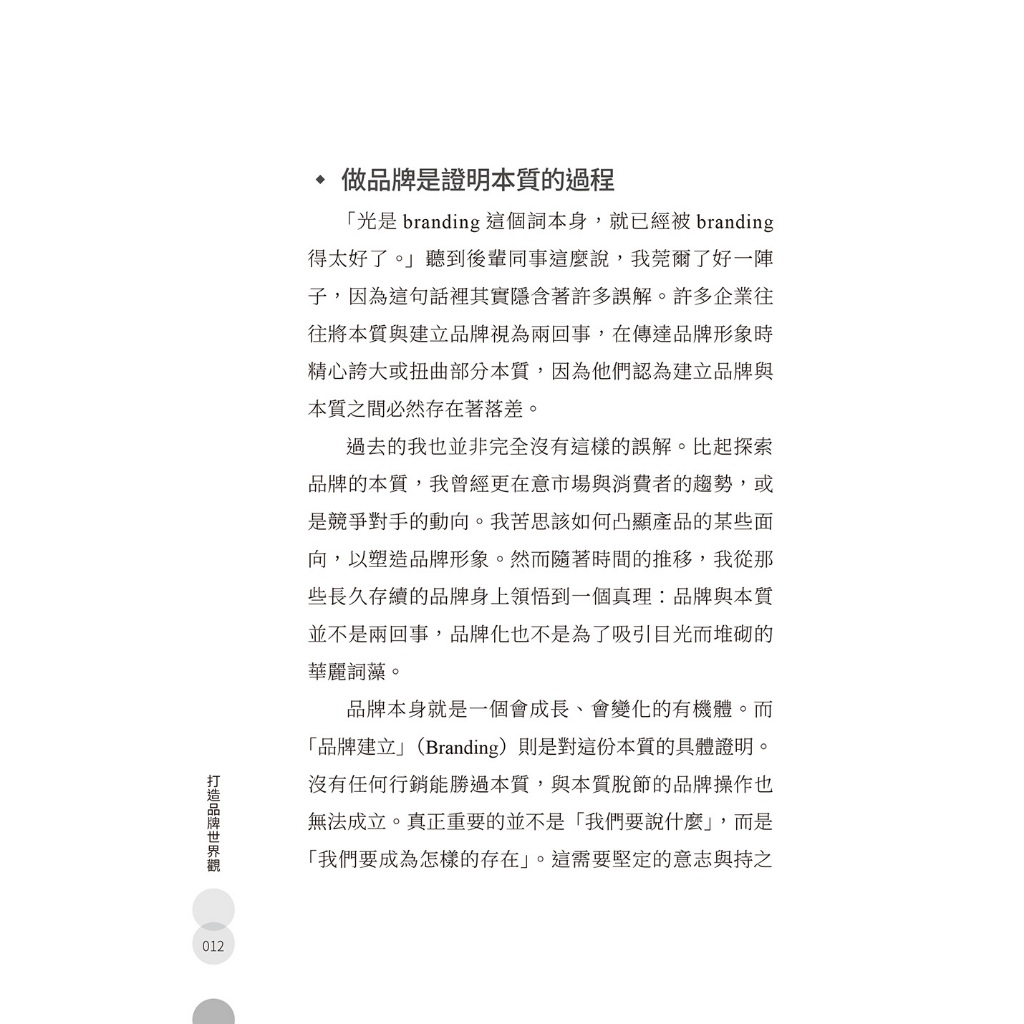 ◆ 做品牌是證明本質的過程

「光是 branding 這個詞本身，就已經被 branding 得太好了。」聽到後輩同事這麼說，我莞爾了好一陣子，因為這句話裡其實隱含著許多誤解。許多企業往往將本質與建立品牌視為兩回事，在傳達品牌形象時精心誇大或扭曲部分本質，因為他們認為建立品牌與本質之間必然存在著落差。

過去的我也並非完全沒有這樣的誤解。比起探索品牌的本質，我曾經更在意市場與消費者的趨勢，或是競爭對手的動向。我苦思該如何凸顯產品的某些面向，以塑造品牌形象。然而隨著時間的推移，我從那些長久存續的品牌身上領悟到一個真理：品牌與本質並不是兩回事，品牌化也不是為了吸引目光而堆砌的華麗詞藻。

品牌本身就是一個會成長、會變化的有機體。而「品牌建立」（Branding）則是對這份本質的具體證明。沒有任何行銷能勝過本質，與本質脫節的品牌操作也無法成立。真正重要的並不是「我們要說什麼」，而是「我們要成為怎樣的存在」。這需要堅定的意志與持之

打造品牌世界觀

012